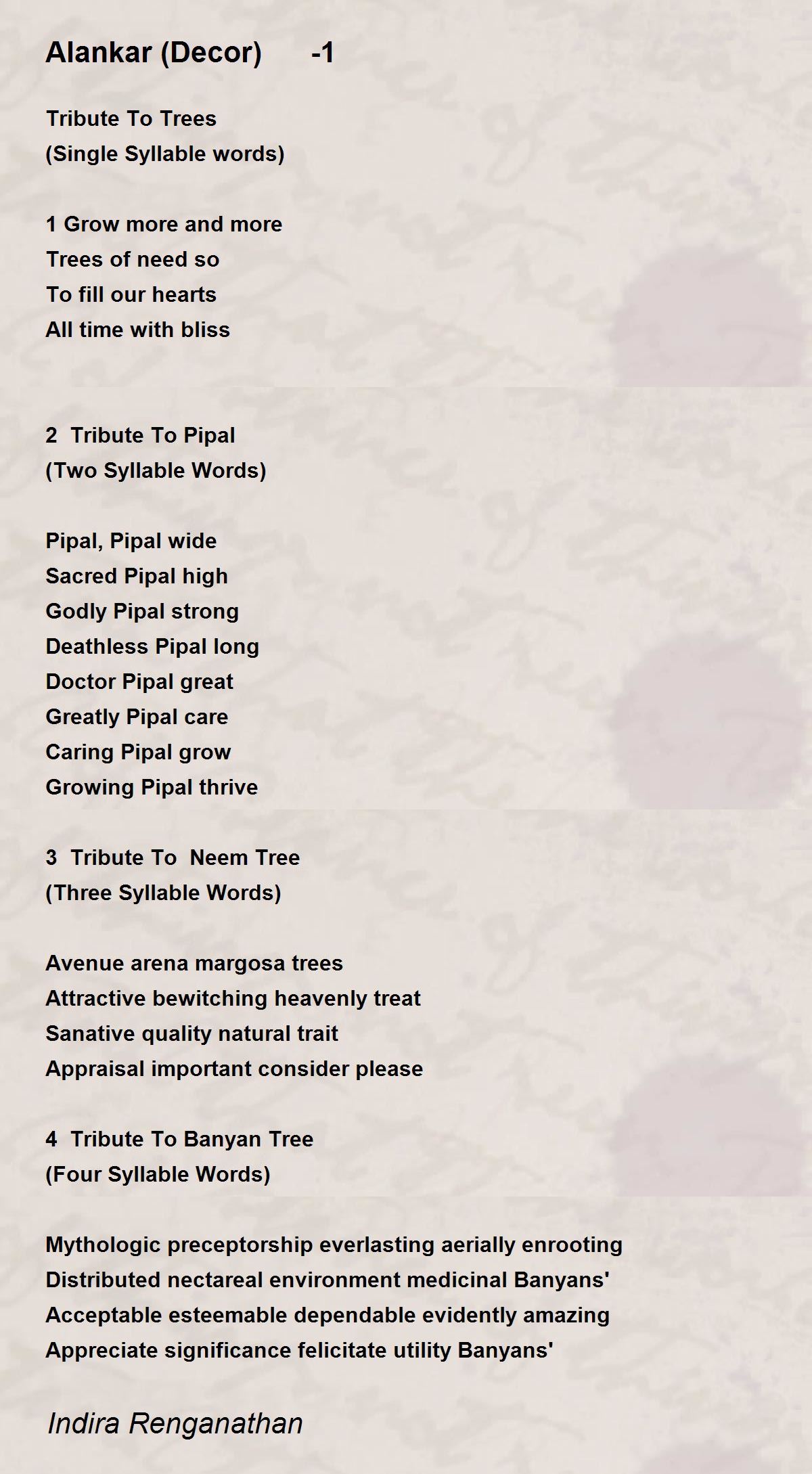 Alankar (Decor) -1

Tribute To Trees
(Single Syllable words)

1 Grow more and more
Trees of need so
To fill our hearts
All time with bliss

2 Tribute To Pipal
(Two Syllable Words)

Pipal, Pipal wide
Sacred Pipal high
Godly Pipal strong
Deathless Pipal long
Doctor Pipal great
Greatly Pipal care
Caring Pipal grow
Growing Pipal thrive

3 Tribute To Neem Tree
(Three Syllable Words)

Avenue arena margosa trees
Attractive bewitching heavenly treat
Sanative quality natural trait
Appraisal important consider please

4 Tribute To Banyan Tree
(Four Syllable Words)

Mythologic preceptorship everlasting aerially enrooting
Distributed nectareal environment medicinal Banyans'
Acceptable esteemable dependable evidently amazing
Appreciate significance felicitate utility Banyans'

Indira Renganathan